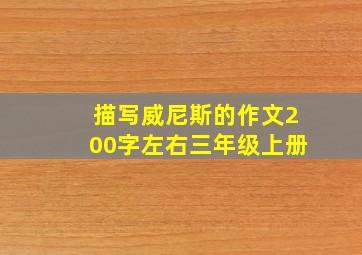 描写威尼斯的作文200字左右三年级上册